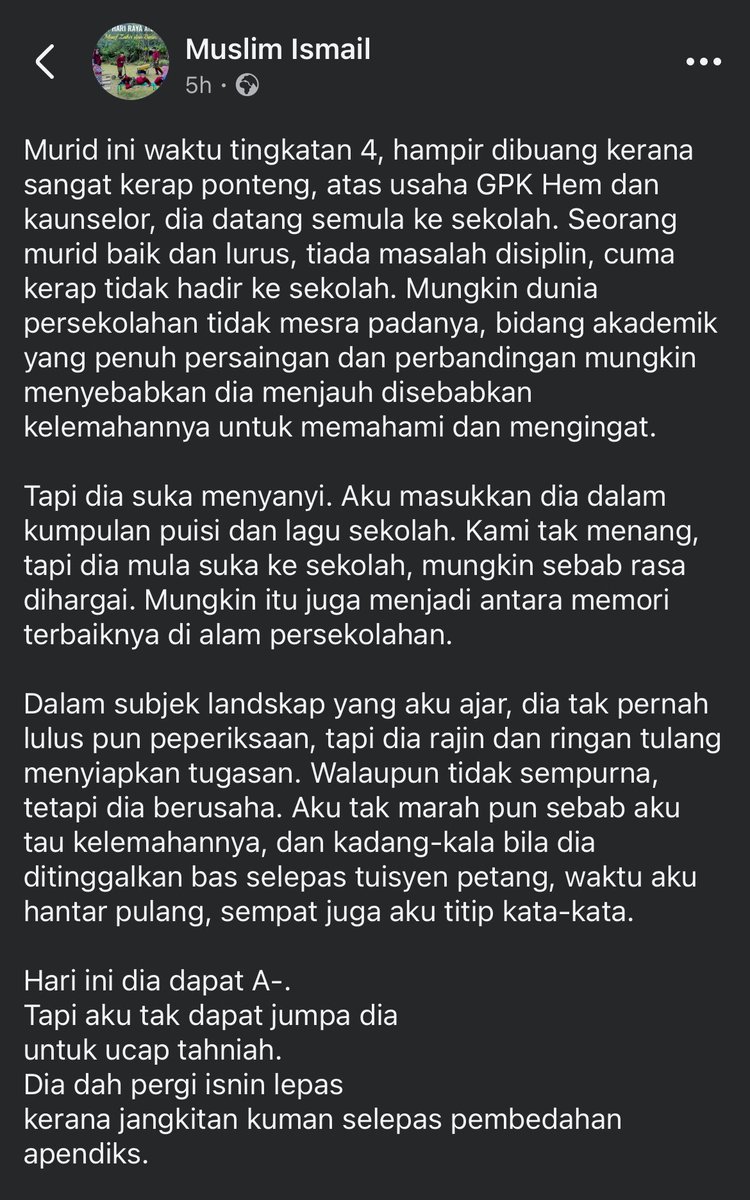 Muslim Ismail
5h ·

Murid ini waktu tingkatan 4, hampir dibuang kerana sangat kerap ponteng, atas usaha GPK Hem dan kaunselor, dia datang semula ke sekolah. Seorang murid baik dan lurus, tiada masalah disiplin, cuma kerap tidak hadir ke sekolah. Mungkin dunia persekolahan tidak mesra padanya, bidang akademik yang penuh persaingan dan perbandingan mungkin menyebabkan dia menjauh disebabkan kelemahannya untuk memahami dan mengingat.

Tapi dia suka menyanyi. Aku masukkan dia dalam kumpulan puisi dan lagu sekolah. Kami tak menang, tapi dia mula suka ke sekolah, mungkin sebab rasa dihargai. Mungkin itu juga menjadi antara memori terbaiknya di alam persekolahan.

Dalam subjek landskap yang aku ajar, dia tak pernah lulus pun peperiksaan, tapi dia rajin dan ringan tulang menyiapkan tugasan. Walaupun tidak sempurna, tetapi dia berusaha. Aku tak marah pun sebab aku tau kelemahannya, dan kadang-kala bila dia ditinggalkan bas selepas tuisyen petang, waktu aku hantar pulang, sempat juga aku titip kata-kata.

Hari ini dia dapat A-.
Tapi aku tak dapat jumpa dia
untuk ucap tahniah.
Dia dah pergi isnin lepas
kerana jangkitan kuman selepas pembedahan apendiks.